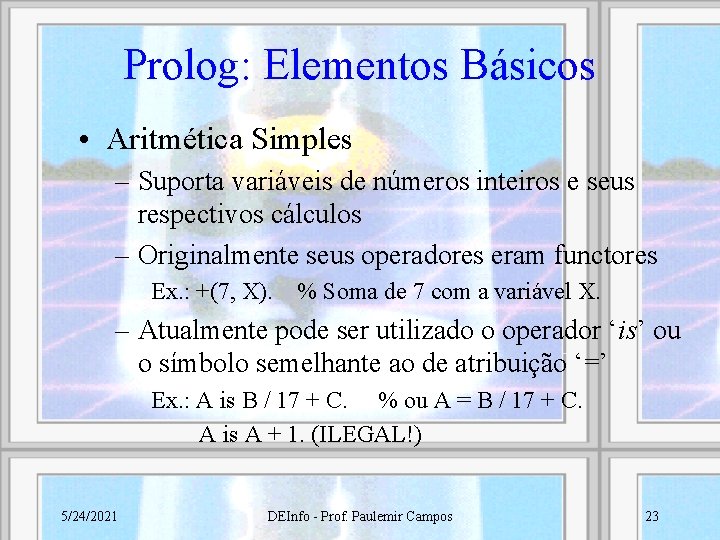 Prolog: Elementos Básicos

• Aritmética Simples

- Suporta variáveis de números inteiros e seus respectivos cálculos

- Originalmente seus operadores eram functores

Ex.: +(7, X). % Soma de 7 com a variável X.

- Atualmente pode ser utilizado o operador 'is' ou o símbolo semelhante ao de atribuição '='

Ex.: A is B / 17 + C. % ou A = B / 17 + C.

A is A + 1. (ILEGAL!)

5/24/2021 DEInfo - Prof. Paulemir Campos 23